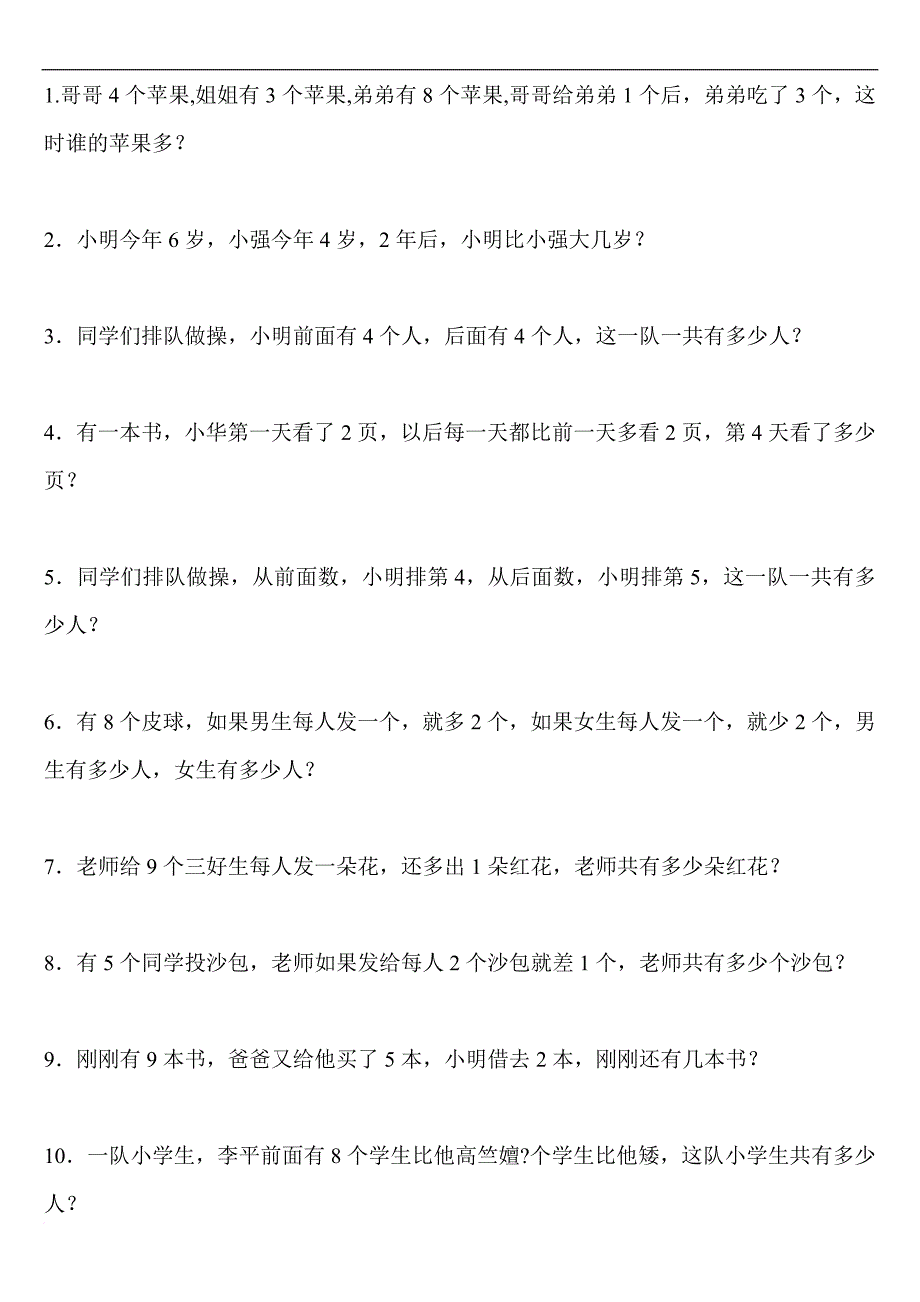 1.哥哥 4 个苹果,姐姐有 3 个苹果,弟弟有 8 个苹果,哥哥给弟弟 1 个后，弟弟吃了 3 个，这时谁的苹果多？

2．小明今年 6 岁，小强今年 4 岁，2 年后，小明比小强大几岁？

3．同学们排队做操，小明前面有 4 个人，后面有 4 个人，这一队一共有多少人？

4．有一本书，小华第一天看了 2 页，以后每一天都比前一天多看 2 页，第 4 天看了多少页？

5．同学们排队做操，从前面数，小明排第 4，从后面数，小明排第 5，这一队一共有多少人？

6．有 8 个皮球，如果男生每人发一个，就多 2 个，如果女生每人发一个，就少 2 个，男生有多少人，女生有多少人？

7．老师给 9 个三好生每人发一朵花，还多出 1 朵红花，老师共有多少朵红花？

8．有 5 个同学投沙包，老师如果发给每人 2 个沙包就差 1 个，老师共有多少个沙包？

9．刚刚有 9 本书，爸爸又给他买了 5 本，小明借去 2 本，刚刚还有几本书？

10．一队小学生，李平前面有 8 个学生比他高竺嬗?个学生比他矮，这队小学生共有多少人？